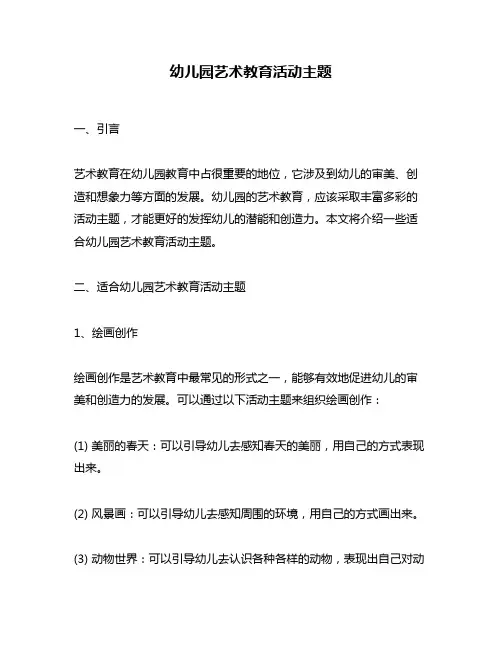 幼儿园艺术教育活动主题

一、引言

艺术教育在幼儿园教育中占很重要的地位，它涉及到幼儿的审美、创造和想象力等方面的发展。幼儿园的艺术教育，应该采取丰富多彩的活动主题，才能更好的发挥幼儿的潜能和创造力。本文将介绍一些适合幼儿园艺术教育活动主题。

二、适合幼儿园艺术教育活动主题

1、绘画创作

绘画创作是艺术教育中最常见的形式之一，能够有效地促进幼儿的审美和创造力的发展。可以通过以下活动主题来组织绘画创作：

(1) 美丽的春天：可以引导幼儿去感知春天的美丽，用自己的方式表现出来。

(2) 风景画：可以引导幼儿去感知周围的环境，用自己的方式画出来。

(3) 动物世界：可以引导幼儿去认识各种各样的动物，表现出自己对动